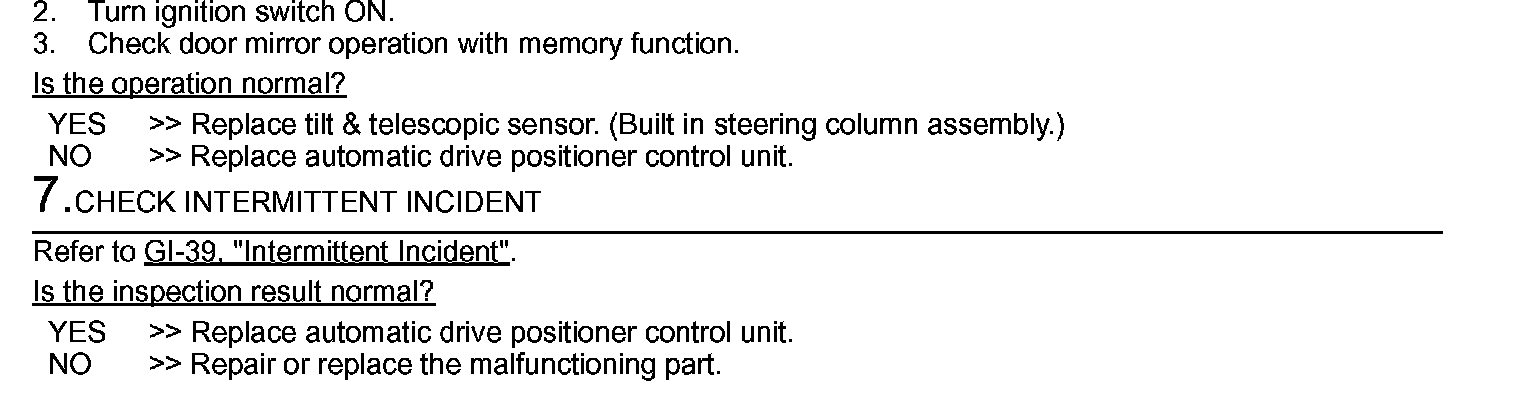 2. Turn ignition switch ON.
3. Check door mirror operation with memory function.

Is the operation normal?

YES >> Replace tilt & telescopic sensor. (Built in steering column assembly.)
NO >> Replace automatic drive positioner control unit.

7.CHECK INTERMITTENT INCIDENT

Refer to GI-39, "Intermittent Incident".

Is the inspection result normal?

YES >> Replace automatic drive positioner control unit.
NO >> Repair or replace the malfunctioning part.